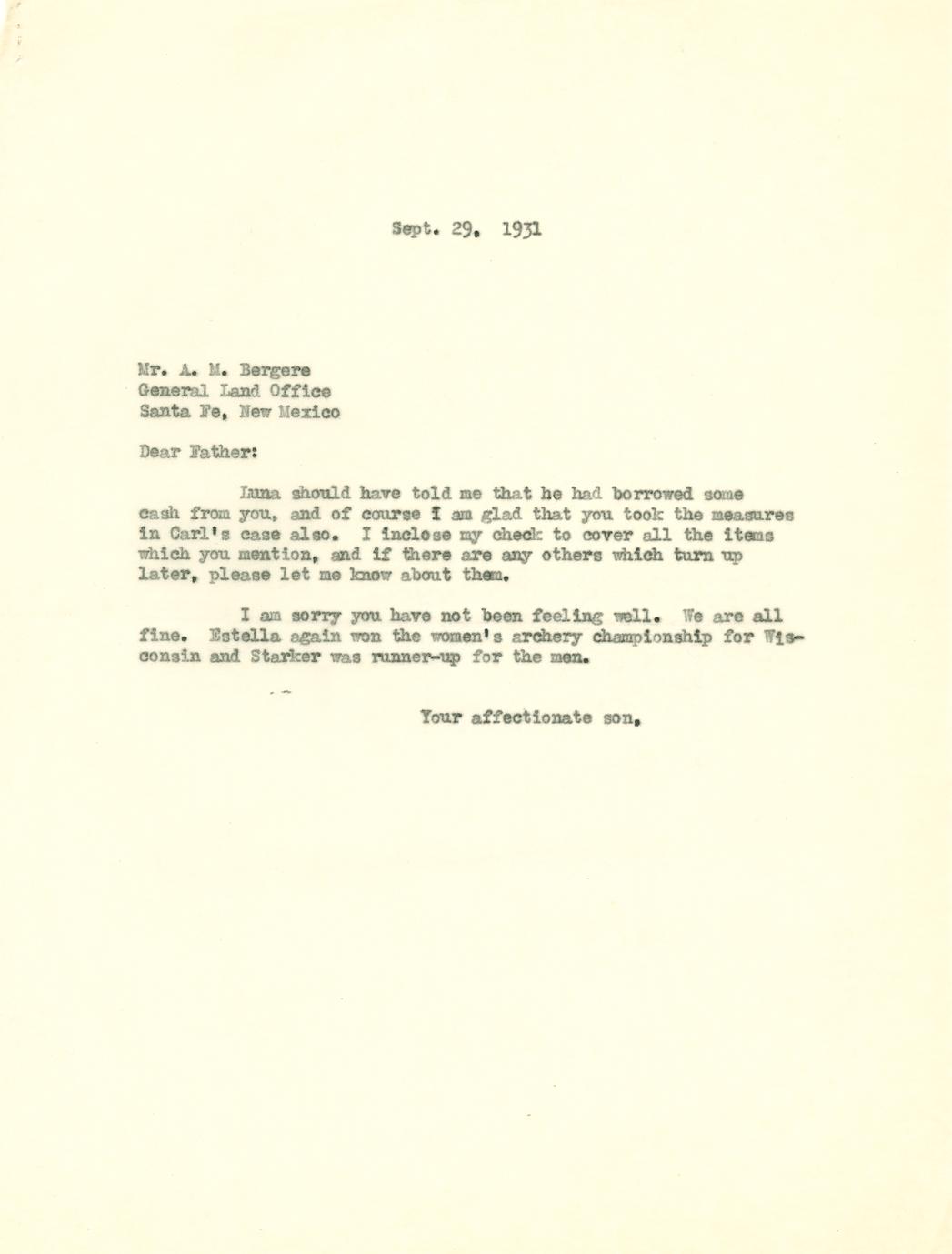 Sept. 29, 1931

Mr. A. M. Bergere
General Land Office
Santa Fe, New Mexico

Dear Father:

Luna should have told me that he had borrowed some cash from you, and of course I am glad that you took the measures in Carl's case also. I inclose my check to cover all the items which you mention, and if there are any others which turn up later, please let me know about them.

I am sorry you have not been feeling well. We are all fine. Estella again won the women's archery championship for Wisconsin and Starker was runner-up for the men.

Your affectionate son,